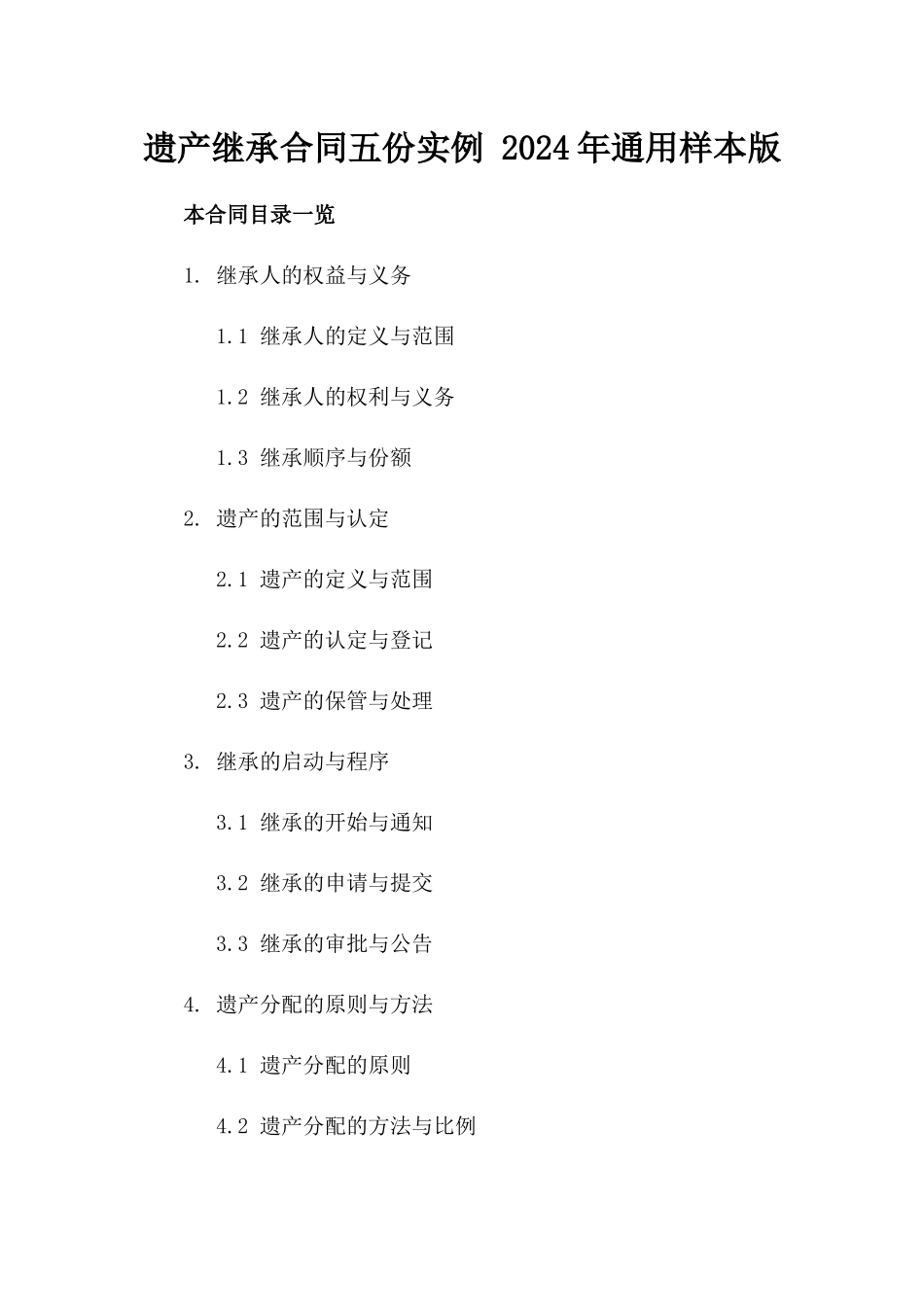 遗产继承合同五份实例 2024年通用样本版

本合同目录一览

1. 继承人的权益与义务

1.1 继承人的定义与范围

1.2 继承人的权利与义务

1.3 继承顺序与份额

2. 遗产的范围与认定

2.1 遗产的定义与范围

2.2 遗产的认定与登记

2.3 遗产的保管与处理

3. 继承的启动与程序

3.1 继承的开始与通知

3.2 继承的申请与提交

3.3 继承的审批与公告

4. 遗产分配的原则与方法

4.1 遗产分配的原则

4.2 遗产分配的方法与比例